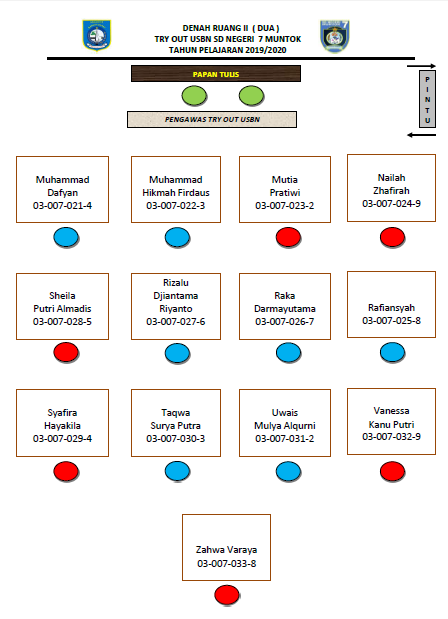 DENAH RUANG II ( DUA )
TRY OUT USBN SD NEGERI 7 MUNTOK
TAHUN PELAJARAN 2019/2020

PAPAN TULIS

PINTU

PENGAWAS TRY OUT USBN

Muhammad Dafyan 03-007-021-4

Muhammad Hikmah Firdaus 03-007-022-3

Mutia Pratiwi 03-007-023-2

Nailah Zhafirah 03-007-024-9

Sheila Putri Almadis 03-007-028-5

Rizalu Djiantama Riyanto 03-007-027-6

Raka Darmayutama 03-007-026-7

Rafiansyah 03-007-025-8

Syafira Hayakila 03-007-029-4

Taqwa Surya Putra 03-007-030-3

Uwais Mulya Alqurni 03-007-031-2

Vanessa Kanu Putri 03-007-032-9

Zahwa Varaya 03-007-033-8